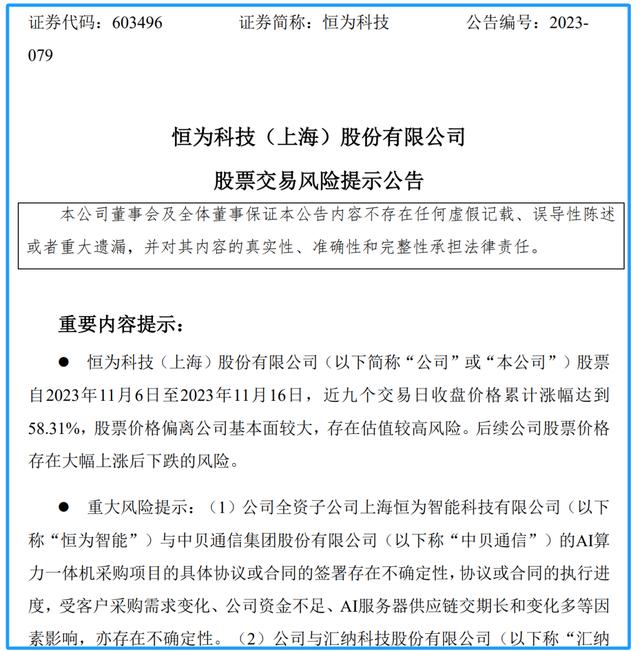 证券代码：603496　　证券简称：恒为科技　　公告编号：2023-079

恒为科技（上海）股份有限公司
股票交易风险提示公告

本公司董事会及全体董事保证本公告内容不存在任何虚假记载、误导性陈述或者重大遗漏，并对其内容的真实性、准确性和完整性承担法律责任。

重要内容提示：

● 恒为科技（上海）股份有限公司（以下简称“公司”或“本公司”）股票自2023年11月6日至2023年11月16日，近九个交易日收盘价格累计涨幅达到58.31%，股票价格偏离公司基本面较大，存在估值较高风险。后续公司股票价格存在大幅上涨后下跌的风险。

● 重大风险提示：（1）公司全资子公司上海恒为智能科技有限公司（以下称“恒为智能”）与中贝通信集团股份有限公司（以下称“中贝通信”）的AI算力一体机采购项目的具体协议或合同的签署存在不确定性，协议或合同的执行进度，受客户采购需求变化、公司资金不足、AI服务器供应链交期长和变化多等因素影响，亦存在不确定性。（2）公司与汇纳科技股份有限公司（以下称“汇纳